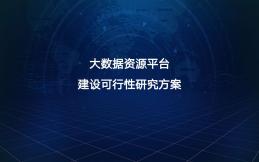 大数据资源平台
建设可行性研究方案